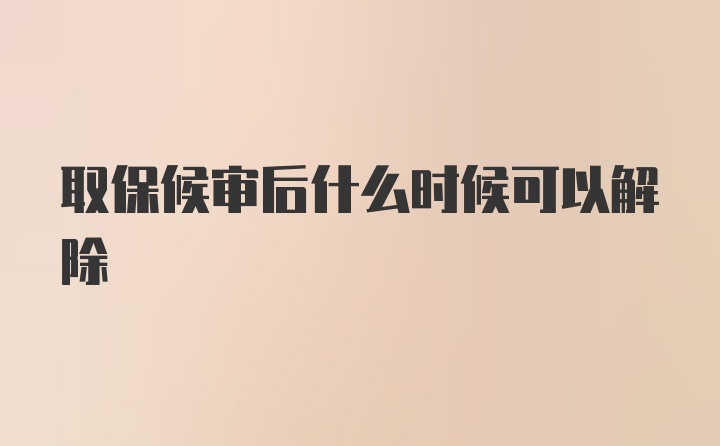 取保候审后什么时候可以解除